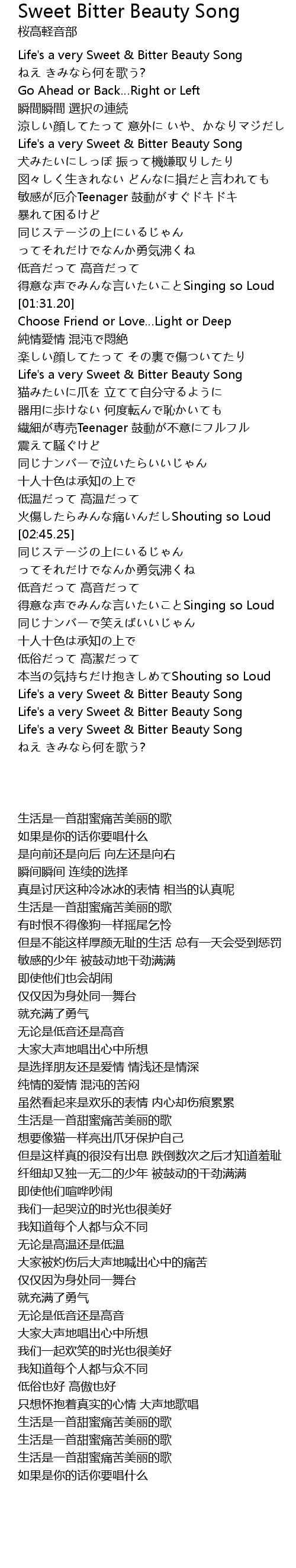 Sweet Bitter Beauty Song
桜高軽音部

Life's a very Sweet & Bitter Beauty Song
ねえ きみなら何を歌う?
Go Ahead or Back…Right or Left
瞬間瞬間 選択の連続
涼しい顔してたって 意外に いや、かなりマジだし
Life's a very Sweet & Bitter Beauty Song
犬みたいにしっぽ 振って機嫌取りしたり
図々しく生きれない どんなに損だと言われても
敏感が厄介Teenager 鼓動がすぐドキドキ
暴れて困るけど
同じステージの上にいるじゃん
ってそれだけでなんか勇気沸くね
低音だって 高音だって
得意な声でみんな言いたいことSinging so Loud
[01:31.20]
Choose Friend or Love…Light or Deep
純情愛情 混沌で悶絶
楽しい顔してたって その裏で傷ついてたり
Life's a very Sweet & Bitter Beauty Song
猫みたいに爪を 立てて自分守るように
器用に歩けない 何度転んで恥かいても
繊細が専売Teenager 鼓動が不意にフルフル
震えて騒ぐけど
同じナンバーで泣いたらいいじゃん
十人十色は承知の上で
低温だって 高温だって
火傷したらみんな痛いんだしShouting so Loud
[02:45.25]
同じステージの上にいるじゃん
ってそれだけでなんか勇気沸くね
低音だって 高音だって
得意な声でみんな言いたいことSinging so Loud
同じナンバーで笑えばいいじゃん
十人十色は承知の上で
低俗だって 高潔だって
本当の気持ちだけ抱きしめてShouting so Loud
Life's a very Sweet & Bitter Beauty Song
Life's a very Sweet & Bitter Beauty Song
Life's a very Sweet & Bitter Beauty Song
ねえ きみなら何を歌う?

生活是一首甜蜜痛苦美丽的歌
如果是你的话你要唱什么
是向前还是向后 向左还是向右
瞬间瞬间 连续的选择
真是讨厌这种冷冰冰的表情 相当的认真呢
生活是一首甜蜜痛苦美丽的歌
有时恨不得像狗一样摇尾乞怜
但是不能这样厚颜无耻的生活 总有一天会受到惩罚
敏感的少年 被鼓动地干劲满满
即使他们也会胡闹
仅仅因为身处同一舞台
就充满了勇气
无论是低音还是高音
大家大声地唱出心中所想
是选择朋友还是爱情 情浅还是情深
纯情的爱情 混沌的苦闷
虽然看起来是欢乐的表情 内心却伤痕累累
生活是一首甜蜜痛苦美丽的歌
想要像猫一样亮出爪牙保护自己
但是这样真的很没有出息 跌倒数次之后才知道羞耻
纤细却又独一无二的少年 被鼓动的干劲满满
即使他们喧哗吵闹
我们一起哭泣的时光也很美好
我知道每个人都与众不同
无论是高温还是低温
大家被灼伤后大声地喊出心中的痛苦
仅仅因为身处同一舞台
就充满了勇气
无论是低音还是高音
大家大声地唱出心中所想
我们一起欢笑的时光也很美好
我知道每个人都与众不同
低俗也好 高傲也好
只想怀抱着真实的心情 大声地歌唱
生活是一首甜蜜痛苦美丽的歌
生活是一首甜蜜痛苦美丽的歌
生活是一首甜蜜痛苦美丽的歌
如果是你的话你要唱什么